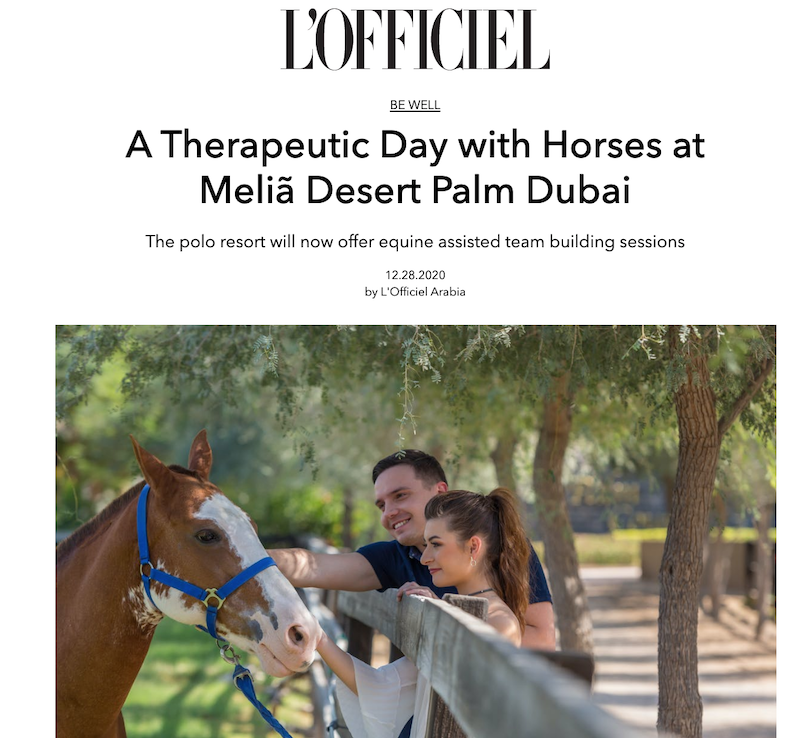 L'OFFICIEL

BE WELL

A Therapeutic Day with Horses at Meliã Desert Palm Dubai

The polo resort will now offer equine assisted team building sessions

12.28.2020
by L'Officiel Arabia